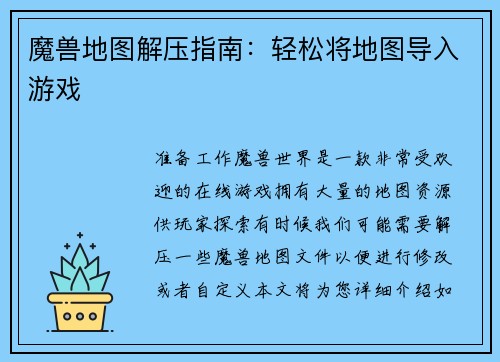 魔兽地图解压指南：轻松将地图导入游戏

准备工作魔兽世界是一款非常受欢迎的在线游戏拥有大量的地图资源供玩家探索有时候我们可能需要解压一些魔兽地图文件以便进行修改或者自定义本文将为您详细介绍如